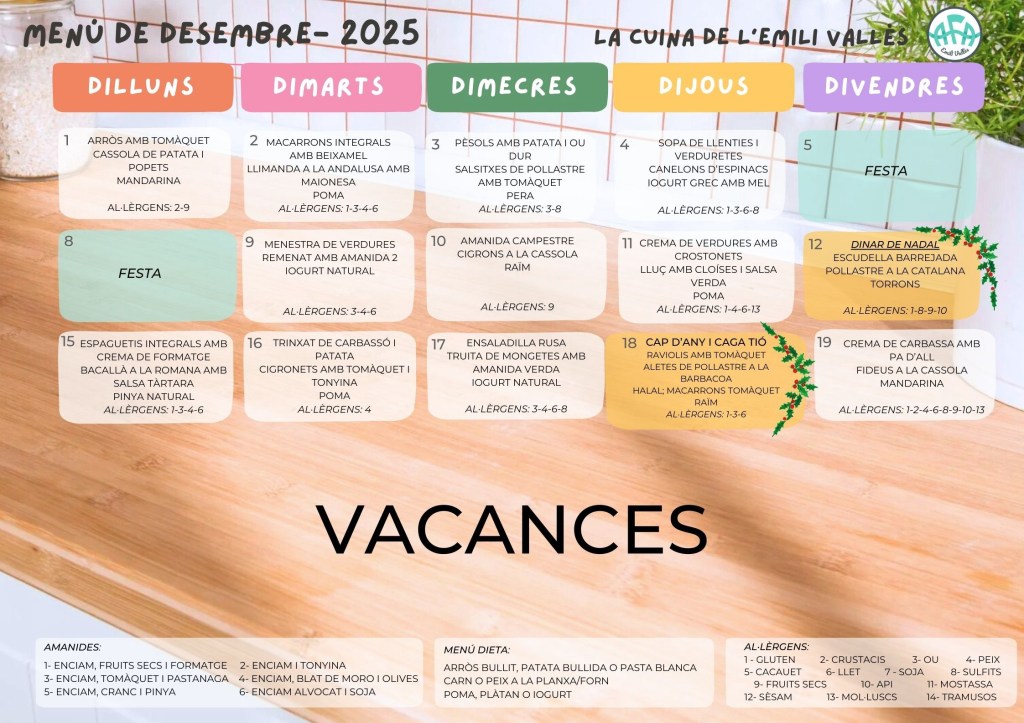 MENÚ DE DESEMBRE- 2025

LA CUINA DE L'EMILI VALLÈS

AFA Emili Vallès

| DILLUNS | DIMARTS | DIMECRES | DIJOUS | DIVENDRES |
|---|---|---|---|---|
| 1 ARRÒS AMB TOMÀQUET CASSOLA DE PATATA I POPETS MANDARINA AL·LÈRGENS: 2-9 | 2 MACARRONS INTEGRALS AMB BEIXAMEL LLIMANDA A LA ANDALUSA AMB MAIONESA POMA AL·LÈRGENS: 1-3-4-6 | 3 PÈSOLS AMB PATATA I OU DUR SALSITXES DE POLLASTRE AMB TOMÀQUET PERA AL·LÈRGENS: 3-8 | 4 SOPA DE LLENTIES I VERDURETES CANELONS D'ESPINACS IOGURT GREC AMB MEL AL·LÈRGENS: 1-3-6-8 | 5 FESTA |
| 8 FESTA | 9 MENESTRA DE VERDURES REMENAT AMB AMANIDA 2 IOGURT NATURAL AL·LÈRGENS: 3-4-6 | 10 AMANIDA CAMPESTRE CIGRONS A LA CASSOLA RAÏM AL·LÈRGENS: 9 | 11 CREMA DE VERDURES AMB CROSTONETS LLUÇ AMB CLOÏSES I SALSA VERDA POMA AL·LÈRGENS: 1-4-6-13 | 12 DINAR DE NADAL ESCUDELLA BARREJADA POLLASTRE A LA CATALANA TORRONS AL·LÈRGENS: 1-8-9-10 |
| 15 ESPAGUETIS INTEGRALS AMB CREMA DE FORMATGE BACALLÀ A LA ROMANA AMB SALSA TÀRTARA PINYA NATURAL AL·LÈRGENS: 1-3-4-6 | 16 TRINXAT DE CARBASSÓ I PATATA CIGRONETS AMB TOMÀQUET I TONYINA POMA AL·LÈRGENS: 4 | 17 ENSALADILLA RUSA TRUITA DE MONGETES AMB AMANIDA VERDA IOGURT NATURAL AL·LÈRGENS: 3-4-6-8 | 18 CAP D'ANY I CAGA TIÓ RAVIOLIS AMB TOMÀQUET ALETES DE POLLASTRE A LA BARBACOA HALAL; MACARRONS TOMÀQUET RAÏM AL·LÈRGENS: 1-3-6 | 19 CREMA DE CARBASSA AMB PA D'ALL FIDEUS A LA CASSOLA MANDARINA AL·LÈRGENS: 1-2-4-6-8-9-10-13 |

VACANCES

AMANIDES:
1- ENCIAM, FRUITS SECS I FORMATGE
2- ENCIAM I TONYINA
3- ENCIAM, TOMÀQUET I PASTANAGA
4- ENCIAM, BLAT DE MORO I OLIVES
5- ENCIAM, CRANC I PINYA
6- ENCIAM ALVOCAT I SOJA

MENÚ DIETA:
ARRÒS BULLIT, PATATA BULLIDA O PASTA BLANCA
CARN O PEIX A LA PLANXA/FORN
POMA, PLÀTAN O IOGURT

AL·LÈRGENS:
1 - GLUTEN 2- CRUSTACIS 3- OU 4- PEIX
5- CACAUET 6- LLET 7 - SOJA 8- SULFITS
9- FRUITS SECS 10- API 11- MOSTASSA
12- SÈSAM 13- MOL·LUSCS 14- TRAMUSOS